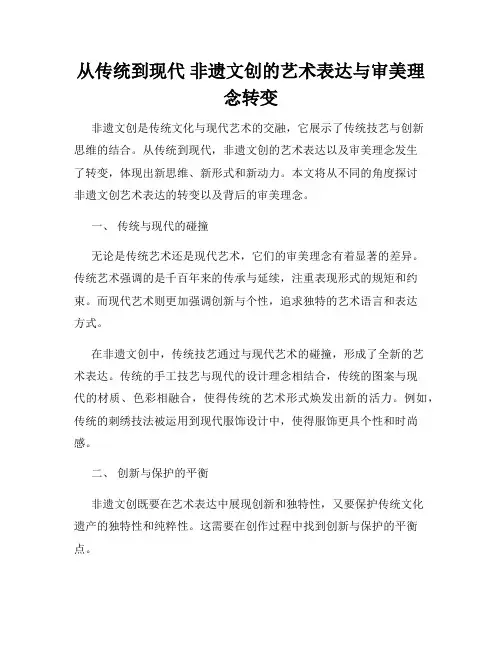 从传统到现代 非遗文创的艺术表达与审美理念转变

非遗文创是传统文化与现代艺术的交融，它展示了传统技艺与创新思维的结合。从传统到现代，非遗文创的艺术表达以及审美理念发生了转变，体现出新思维、新形式和新动力。本文将从不同的角度探讨非遗文创艺术表达的转变以及背后的审美理念。

一、 传统与现代的碰撞

无论是传统艺术还是现代艺术，它们的审美理念有着显著的差异。传统艺术强调的是千百年来的传承与延续，注重表现形式的规矩和约束。而现代艺术则更加强调创新与个性，追求独特的艺术语言和表达方式。

在非遗文创中，传统技艺通过与现代艺术的碰撞，形成了全新的艺术表达。传统的手工技艺与现代的设计理念相结合，传统的图案与现代的材质、色彩相融合，使得传统的艺术形式焕发出新的活力。例如，传统的刺绣技法被运用到现代服饰设计中，使得服饰更具个性和时尚感。

二、 创新与保护的平衡

非遗文创既要在艺术表达中展现创新和独特性，又要保护传统文化遗产的独特性和纯粹性。这需要在创作过程中找到创新与保护的平衡点。